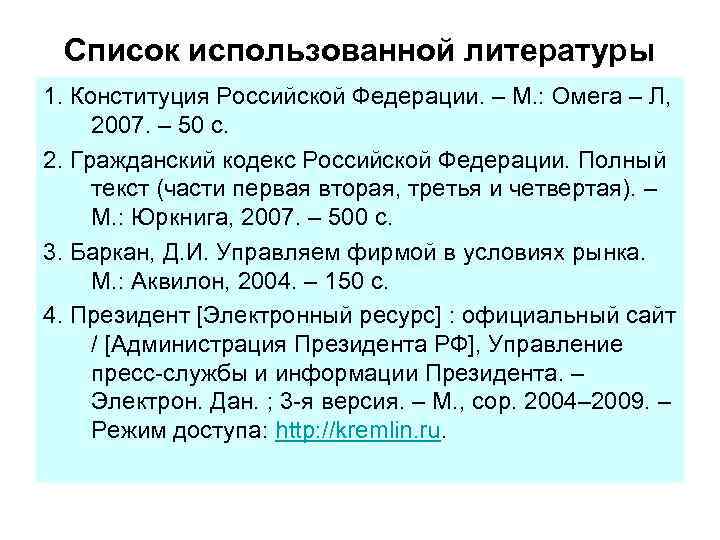 Список использованной литературы

1. Конституция Российской Федерации. – М.: Омега – Л, 2007. – 50 с.

2. Гражданский кодекс Российской Федерации. Полный текст (части первая вторая, третья и четвертая). – М.: Юркнига, 2007. – 500 с.

3. Баркан, Д.И. Управляем фирмой в условиях рынка. М.: Аквилон, 2004. – 150 с.

4. Президент [Электронный ресурс] : официальный сайт / [Администрация Президента РФ], Управление пресс-службы и информации Президента. – Электрон. Дан. ; 3-я версия. – М., cop. 2004–2009. – Режим доступа: http://kremlin.ru.